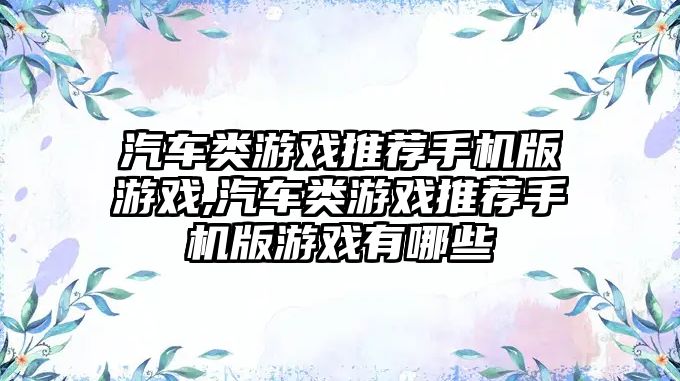 汽车类游戏推荐手机版游戏,汽车类游戏推荐手机版游戏有哪些